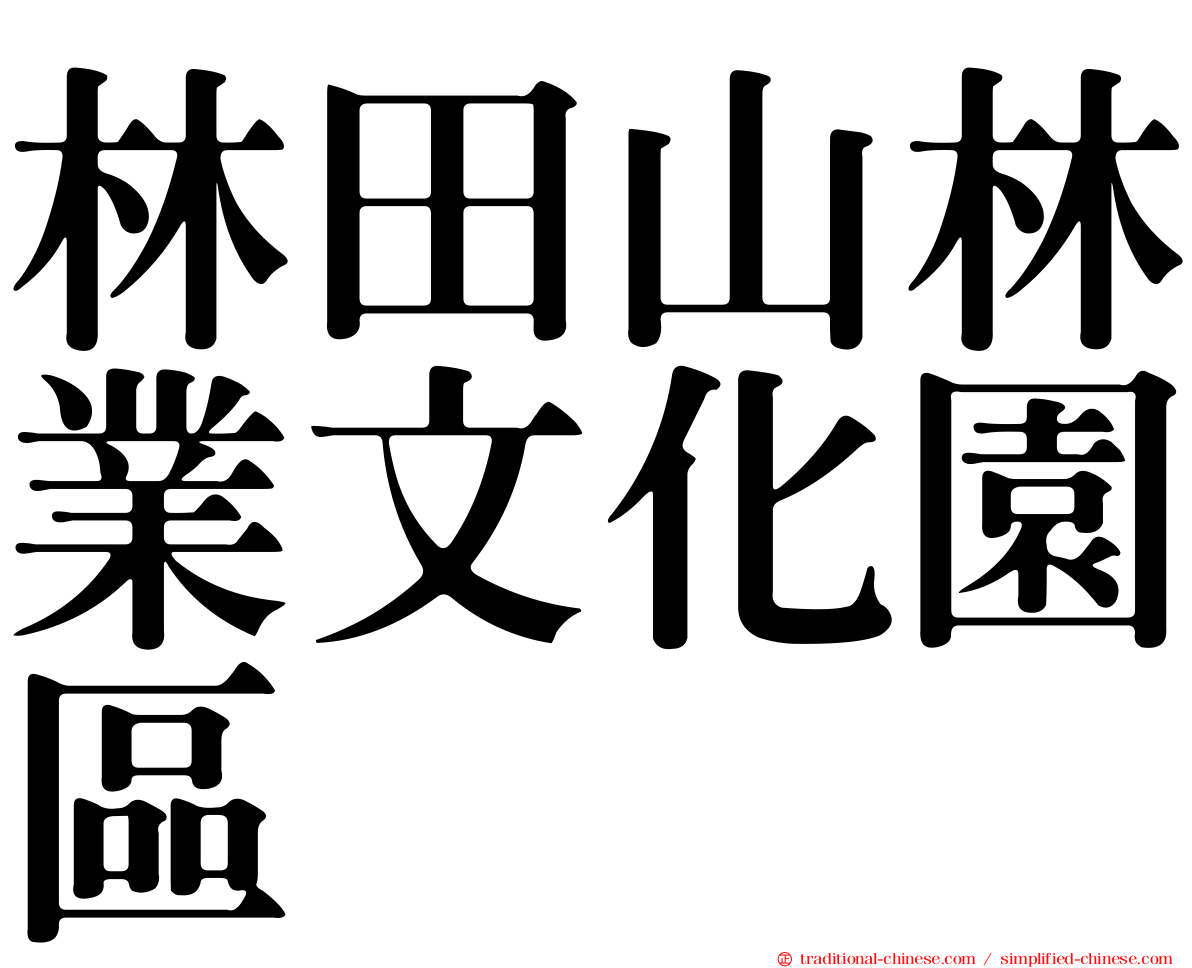 林田山林業文化園區

㊣ traditional-chinese.com / simplified-chinese.com